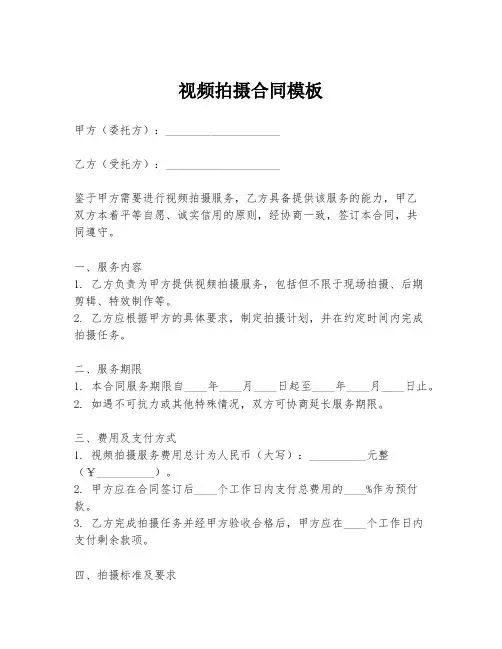 视频拍摄合同模板

甲方（委托方）：____________________

乙方（受托方）：____________________

鉴于甲方需要进行视频拍摄服务，乙方具备提供该服务的能力，甲乙双方本着平等自愿、诚实信用的原则，经协商一致，签订本合同，共同遵守。

一、服务内容
1. 乙方负责为甲方提供视频拍摄服务，包括但不限于现场拍摄、后期剪辑、特效制作等。
2. 乙方应根据甲方的具体要求，制定拍摄计划，并在约定时间内完成拍摄任务。

二、服务期限
1. 本合同服务期限自____年____月____日起至____年____月____日止。
2. 如遇不可抗力或其他特殊情况，双方可协商延长服务期限。

三、费用及支付方式
1. 视频拍摄服务费用总计为人民币（大写）：__________元整（¥__________）。
2. 甲方应在合同签订后____个工作日内支付总费用的____%作为预付款。
3. 乙方完成拍摄任务并经甲方验收合格后，甲方应在____个工作日内支付剩余款项。

四、拍摄标准及要求